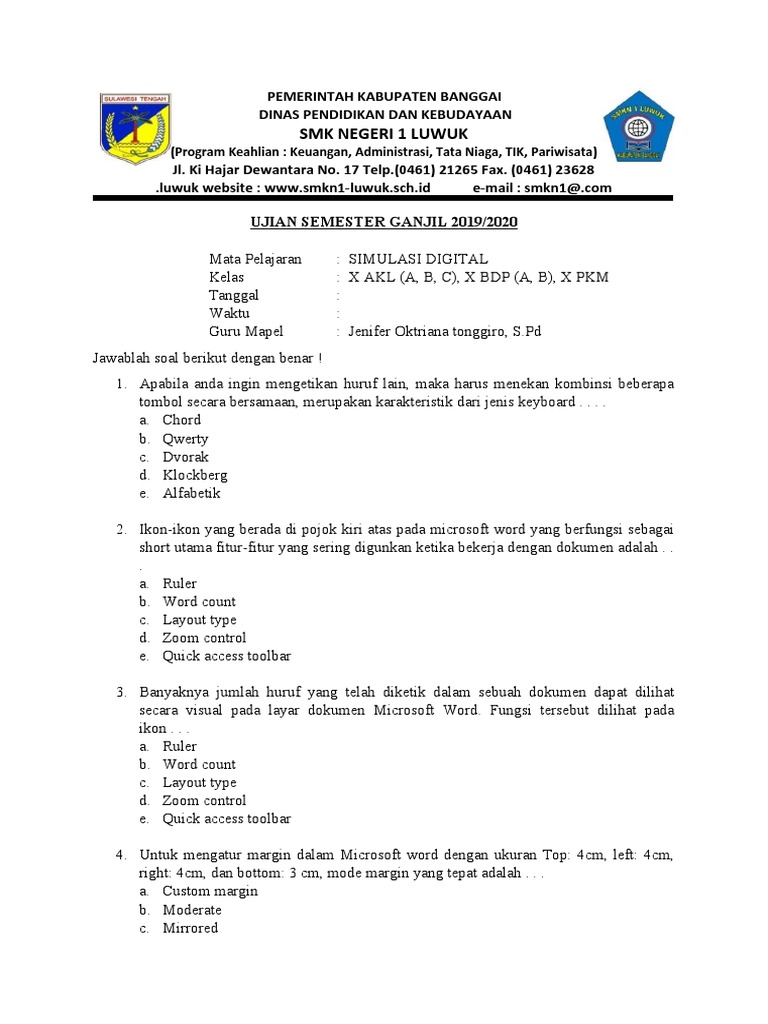 SULAWESI TENGAH

PEMERINTAH KABUPATEN BANGGAI
DINAS PENDIDIKAN DAN KEBUDAYAAN
SMK NEGERI 1 LUWUK
(Program Keahlian : Keuangan, Administrasi, Tata Niaga, TIK, Pariwisata)
Jl. Ki Hajar Dewantara No. 17 Telp.(0461) 21265 Fax. (0461) 23628
.luwuk website : www.smkn1-luwuk.sch.id e-mail : smkn1@.com

SMKN 1 LUWUK

UJIAN SEMESTER GANJIL 2019/2020

Mata Pelajaran : SIMULASI DIGITAL
Kelas : X AKL (A, B, C), X BDP (A, B), X PKM
Tanggal :
Waktu :
Guru Mapel : Jenifer Oktriana tonggiro, S.Pd

Jawablah soal berikut dengan benar !

1. Apabila anda ingin mengetikan huruf lain, maka harus menekan kombinsi beberapa tombol secara bersamaan, merupakan karakteristik dari jenis keyboard . . . .
a. Chord
b. Qwerty
c. Dvorak
d. Klockberg
e. Alfabetik

2. Ikon-ikon yang berada di pojok kiri atas pada microsoft word yang berfungsi sebagai short utama fitur-fitur yang sering digunkan ketika bekerja dengan dokumen adalah . . .
a. Ruler
b. Word count
c. Layout type
d. Zoom control
e. Quick access toolbar

3. Banyaknya jumlah huruf yang telah diketik dalam sebuah dokumen dapat dilihat secara visual pada layar dokumen Microsoft Word. Fungsi tersebut dilihat pada ikon . . .
a. Ruler
b. Word count
c. Layout type
d. Zoom control
e. Quick access toolbar

4. Untuk mengatur margin dalam Microsoft word dengan ukuran Top: 4cm, left: 4cm, right: 4cm, dan bottom: 3 cm, mode margin yang tepat adalah . . .
a. Custom margin
b. Moderate
c. Mirrored